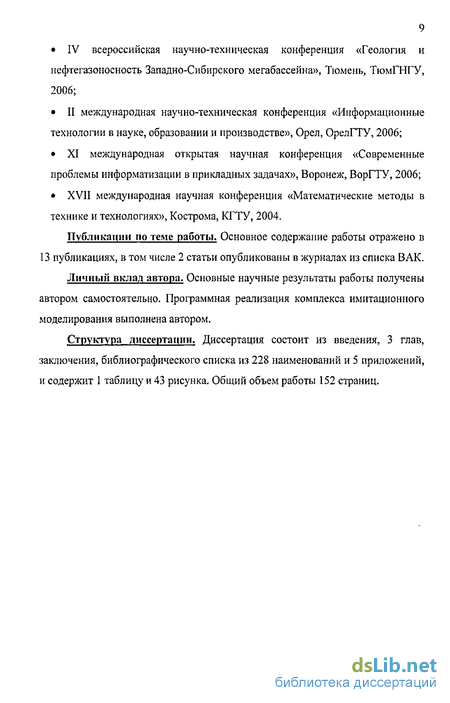 9

• IV всероссийская научно-техническая конференция «Геология и нефтегазоносность Западно-Сибирского мегабассейна», Тюмень, ТюмГНГУ, 2006;

• II международная научно-техническая конференция «Информационные технологии в науке, образовании и производстве», Орел, ОрелГТУ, 2006;

• XI международная открытая научная конференция «Современные проблемы информатизации в прикладных задачах», Воронеж, ВорГТУ, 2006;

• XVII международная научная конференция «Математические методы в технике и технологиях», Кострома, КГТУ, 2004.

Публикации по теме работы. Основное содержание работы отражено в 13 публикациях, в том числе 2 статьи опубликованы в журналах из списка ВАК.

Личный вклад автора. Основные научные результаты работы получены автором самостоятельно. Программная реализация комплекса имитационного моделирования выполнена автором.

Структура диссертации. Диссертация состоит из введения, 3 глав, заключения, библиографического списка из 228 наименований и 5 приложений, и содержит 1 таблицу и 43 рисунка. Общий объем работы 152 страниц.

dsLib.net
библиотека диссертаций